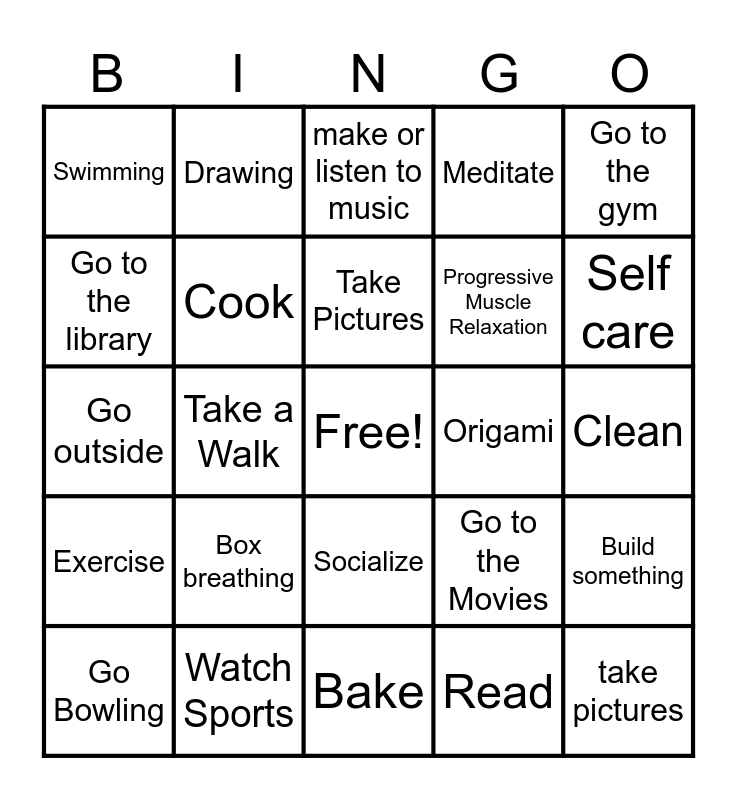 | B | I | N | G | O |
|---|---|---|---|---|
| Swimming | Drawing | make or listen to music | Meditate | Go to the gym |
| Go to the library | Cook | Take Pictures | Progressive Muscle Relaxation | Self care |
| Go outside | Take a Walk | Free! | Origami | Clean |
| Exercise | Box breathing | Socialize | Go to the Movies | Build something |
| Go Bowling | Watch Sports | Bake | Read | take pictures |